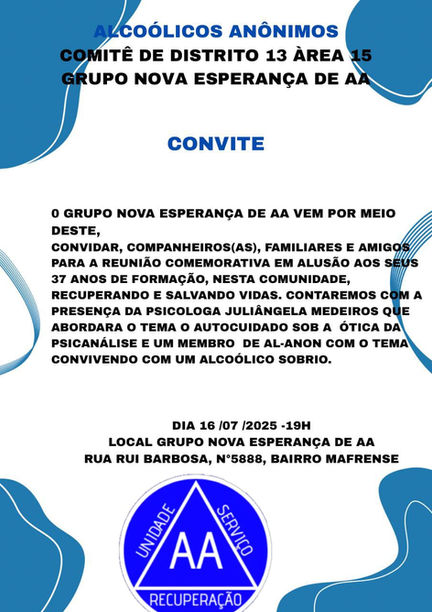 ALCOÓLICOS ANÔNIMOS
COMITÊ DE DISTRITO 13 ÀREA 15
GRUPO NOVA ESPERANÇA DE AA

CONVITE

0 GRUPO NOVA ESPERANÇA DE AA VEM POR MEIO DESTE,
CONVIDAR, COMPANHEIROS(AS), FAMILIARES E AMIGOS PARA A REUNIÃO COMEMORATIVA EM ALUSÃO AOS SEUS 37 ANOS DE FORMAÇÃO, NESTA COMUNIDADE, RECUPERANDO E SALVANDO VIDAS. CONTAREMOS COM A PRESENÇA DA PSICOLOGA JULIÂNGELA MEDEIROS QUE ABORDARA O TEMA O AUTOCUIDADO SOB A ÓTICA DA PSICANÁLISE E UM MEMBRO DE AL-ANON COM O TEMA CONVIVENDO COM UM ALCOÓLICO SOBRIO.

DIA 16 /07 /2025 -19H
LOCAL GRUPO NOVA ESPERANÇA DE AA
RUA RUI BARBOSA, N°5888, BAIRRO MAFRENSE

UNIDADE
SERVIÇO
AA
RECUPERAÇÃO